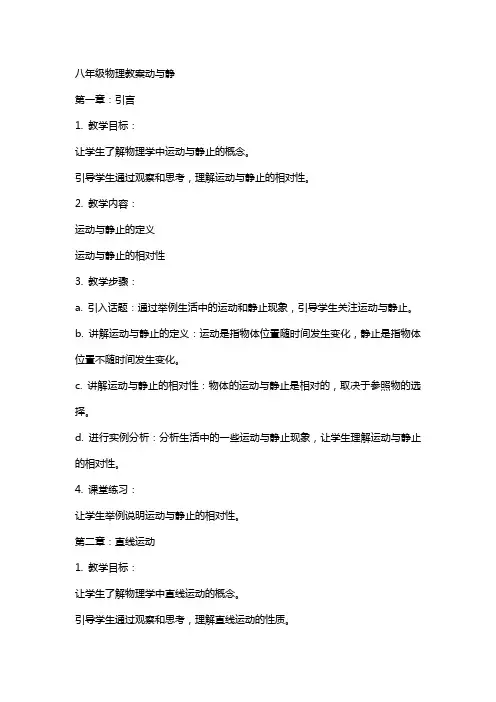 八年级物理教案动与静

第一章：引言

1. 教学目标：

让学生了解物理学中运动与静止的概念。

引导学生通过观察和思考，理解运动与静止的相对性。

2. 教学内容：

运动与静止的定义

运动与静止的相对性

3. 教学步骤：

a. 引入话题：通过举例生活中的运动和静止现象，引导学生关注运动与静止。

b. 讲解运动与静止的定义：运动是指物体位置随时间发生变化，静止是指物体位置不随时间发生变化。

c. 讲解运动与静止的相对性：物体的运动与静止是相对的，取决于参照物的选择。

d. 进行实例分析：分析生活中的一些运动与静止现象，让学生理解运动与静止的相对性。

4. 课堂练习：

让学生举例说明运动与静止的相对性。

第二章：直线运动

1. 教学目标：

让学生了解物理学中直线运动的概念。

引导学生通过观察和思考，理解直线运动的性质。